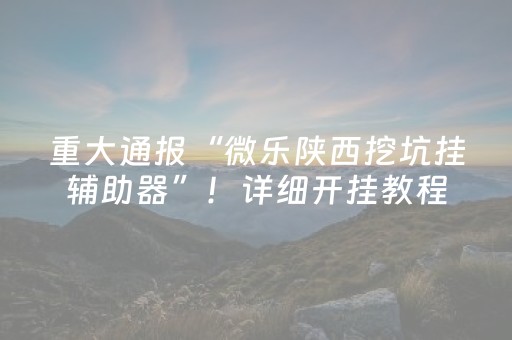 重大通报“微乐陕西挖坑挂辅助器”！详细开挂教程